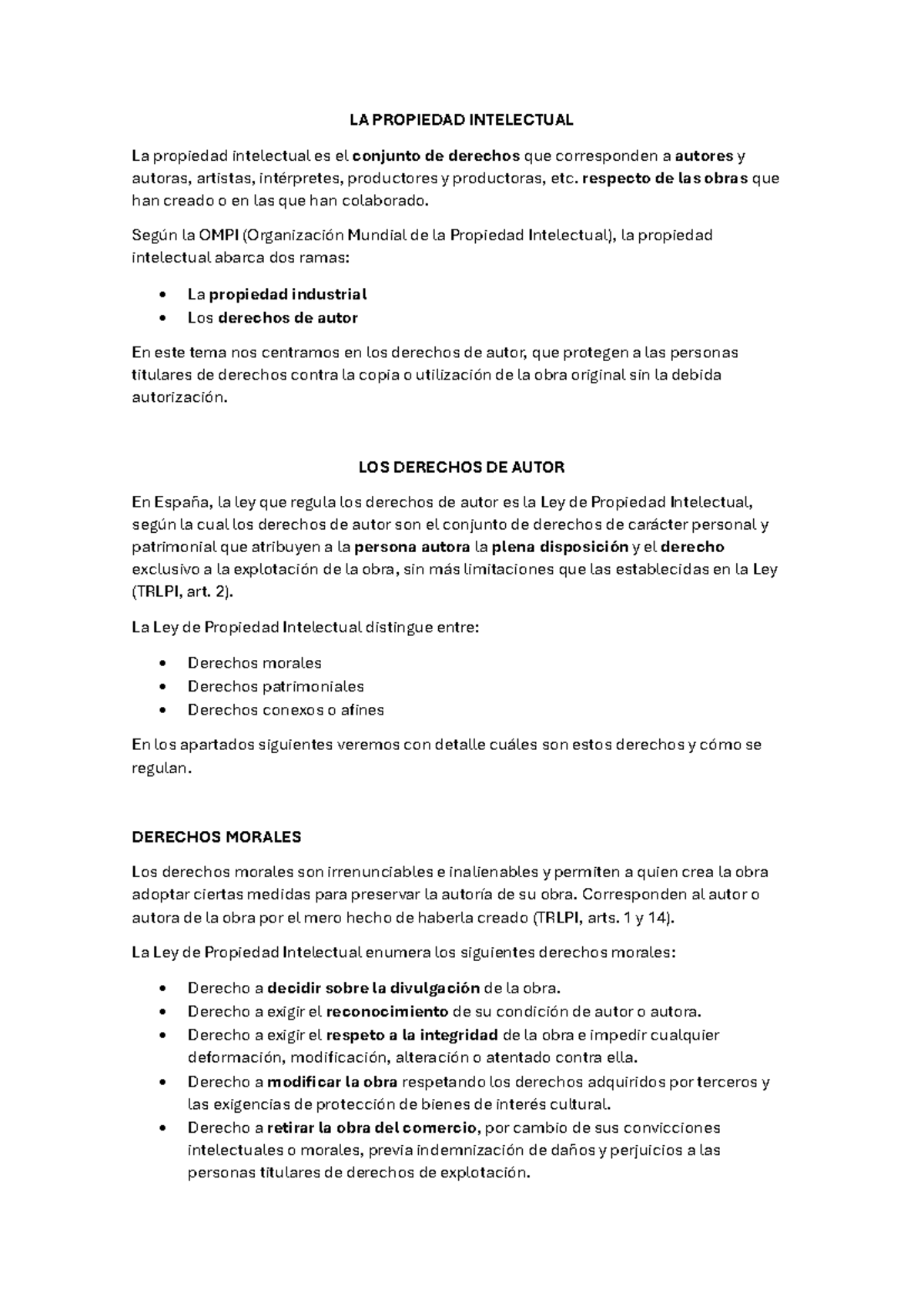 LA PROPIEDAD INTELECTUAL

La propiedad intelectual es el conjunto de derechos que corresponden a autores y autoras, artistas, intérpretes, productores y productoras, etc. respecto de las obras que han creado o en las que han colaborado.

Según la OMPI (Organización Mundial de la Propiedad Intelectual), la propiedad intelectual abarca dos ramas:

• La propiedad industrial
• Los derechos de autor

En este tema nos centramos en los derechos de autor, que protegen a las personas titulares de derechos contra la copia o utilización de la obra original sin la debida autorización.

LOS DERECHOS DE AUTOR

En España, la ley que regula los derechos de autor es la Ley de Propiedad Intelectual, según la cual los derechos de autor son el conjunto de derechos de carácter personal y patrimonial que atribuyen a la persona autora la plena disposición y el derecho exclusivo a la explotación de la obra, sin más limitaciones que las establecidas en la Ley (TRLPI, art. 2).

La Ley de Propiedad Intelectual distingue entre:

• Derechos morales
• Derechos patrimoniales
• Derechos conexos o afines

En los apartados siguientes veremos con detalle cuáles son estos derechos y cómo se regulan.

DERECHOS MORALES

Los derechos morales son irrenunciables e inalienables y permiten a quien crea la obra adoptar ciertas medidas para preservar la autoría de su obra. Corresponden al autor o autora de la obra por el mero hecho de haberla creado (TRLPI, arts. 1 y 14).

La Ley de Propiedad Intelectual enumera los siguientes derechos morales:

• Derecho a decidir sobre la divulgación de la obra.
• Derecho a exigir el reconocimiento de su condición de autor o autora.
• Derecho a exigir el respeto a la integridad de la obra e impedir cualquier deformación, modificación, alteración o atentado contra ella.
• Derecho a modificar la obra respetando los derechos adquiridos por terceros y las exigencias de protección de bienes de interés cultural.
• Derecho a retirar la obra del comercio, por cambio de sus convicciones intelectuales o morales, previa indemnización de daños y perjuicios a las personas titulares de derechos de explotación.